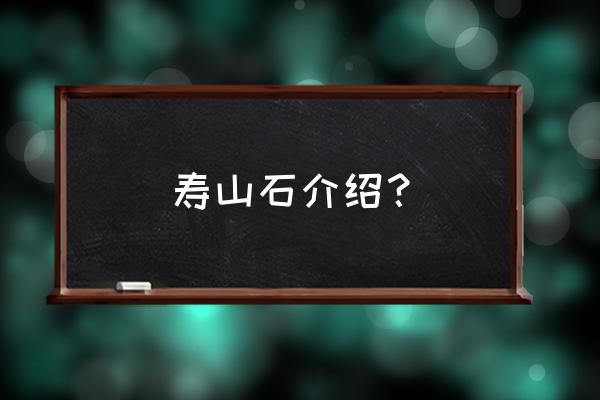 寿山石介绍？